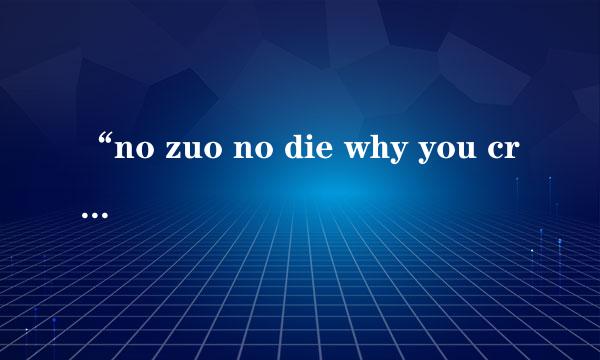 “no zuo no die why you cr
...